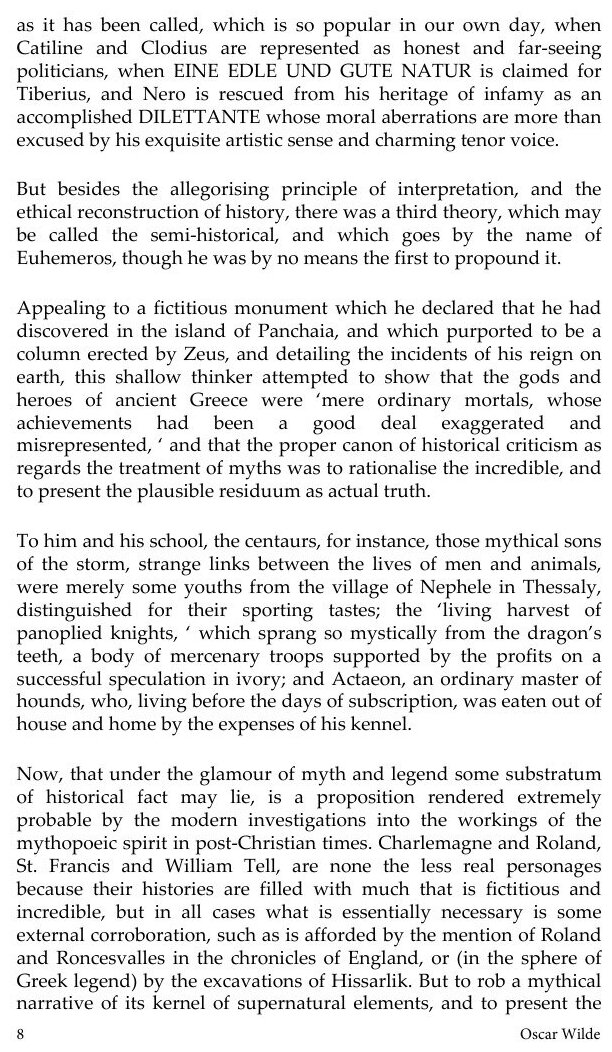 as it has been called, which is so popular in our own day, when Catiline and Clodius are represented as honest and far-seeing politicians, when EINE EDLE UND GUTE NATUR is claimed for Tiberius, and Nero is rescued from his heritage of infamy as an accomplished DILETTANTE whose moral aberrations are more than excused by his exquisite artistic sense and charming tenor voice.

But besides the allegorising principle of interpretation, and the ethical reconstruction of history, there was a third theory, which may be called the semi-historical, and which goes by the name of Euhemeros, though he was by no means the first to propound it.

Appealing to a fictitious monument which he declared that he had discovered in the island of Panchaia, and which purported to be a column erected by Zeus, and detailing the incidents of his reign on earth, this shallow thinker attempted to show that the gods and heroes of ancient Greece were 'mere ordinary mortals, whose achievements had been a good deal exaggerated and misrepresented, ' and that the proper canon of historical criticism as regards the treatment of myths was to rationalise the incredible, and to present the plausible residuum as actual truth.

To him and his school, the centaurs, for instance, those mythical sons of the storm, strange links between the lives of men and animals, were merely some youths from the village of Nephele in Thessaly, distinguished for their sporting tastes; the 'living harvest of panoplied knights, ' which sprang so mystically from the dragon's teeth, a body of mercenary troops supported by the profits on a successful speculation in ivory; and Actaeon, an ordinary master of hounds, who, living before the days of subscription, was eaten out of house and home by the expenses of his kennel.

Now, that under the glamour of myth and legend some substratum of historical fact may lie, is a proposition rendered extremely probable by the modern investigations into the workings of the mythopoeic spirit in post-Christian times. Charlemagne and Roland, St. Francis and William Tell, are none the less real personages because their histories are filled with much that is fictitious and incredible, but in all cases what is essentially necessary is some external corroboration, such as is afforded by the mention of Roland and Roncesvalles in the chronicles of England, or (in the sphere of Greek legend) by the excavations of Hissarlik. But to rob a mythical narrative of its kernel of supernatural elements, and to present the

8 Oscar Wilde